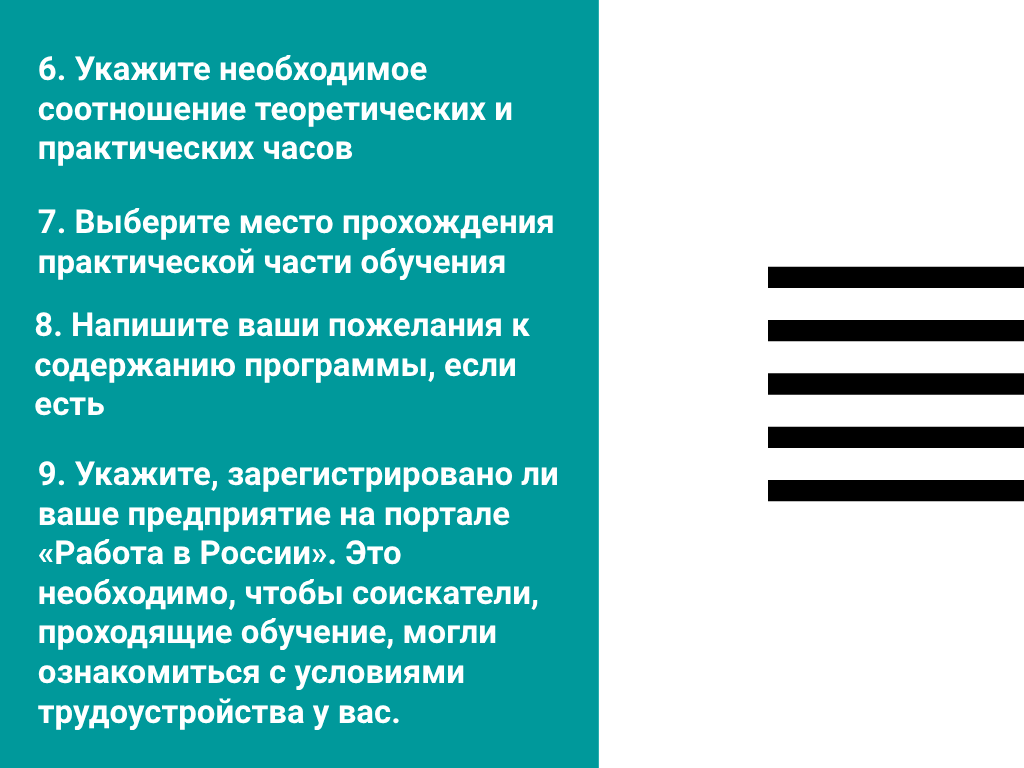 6. Укажите необходимое соотношение теоретических и практических часов

7. Выберите место прохождения практической части обучения

8. Напишите ваши пожелания к содержанию программы, если есть

9. Укажите, зарегистрировано ли ваше предприятие на портале «Работа в России». Это необходимо, чтобы соискатели, проходящие обучение, могли ознакомиться с условиями трудоустройства у вас.